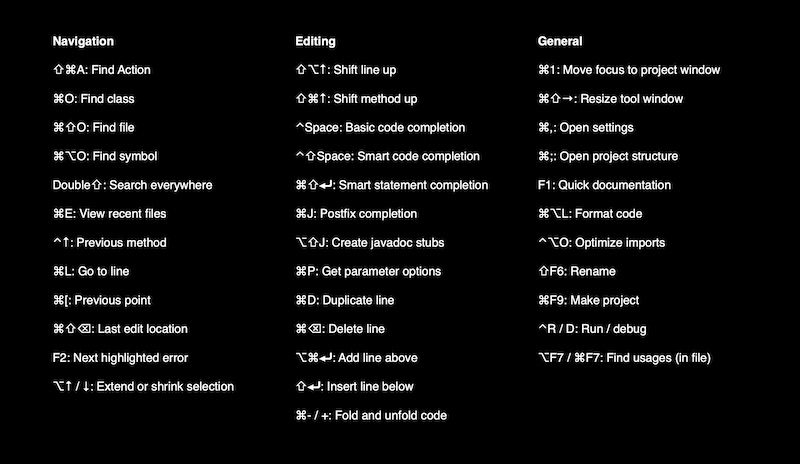 Navigation

⇧⌘A: Find Action

⌘O: Find class

⌘⇧O: Find file

⌘⌥O: Find symbol

Double⇧: Search everywhere

⌘E: View recent files

^↑: Previous method

⌘L: Go to line

⌘[: Previous point

⌘⇧⌫: Last edit location

F2: Next highlighted error

⌥↑ / ↓: Extend or shrink selection

Editing

⇧⌥↑: Shift line up

⇧⌘↑: Shift method up

^Space: Basic code completion

^⇧Space: Smart code completion

⌘⇧↵: Smart statement completion

⌘J: Postfix completion

⌥⇧J: Create javadoc stubs

⌘P: Get parameter options

⌘D: Duplicate line

⌘⌫: Delete line

⌥⌘↵: Add line above

⇧↵: Insert line below

⌘- / +: Fold and unfold code

General

⌘1: Move focus to project window

⌘⇧→: Resize tool window

⌘,: Open settings

⌘;: Open project structure

F1: Quick documentation

⌘⌥L: Format code

^⌥O: Optimize imports

⇧F6: Rename

⌘F9: Make project

^R / D: Run / debug

⌥F7 / ⌘F7: Find usages (in file)